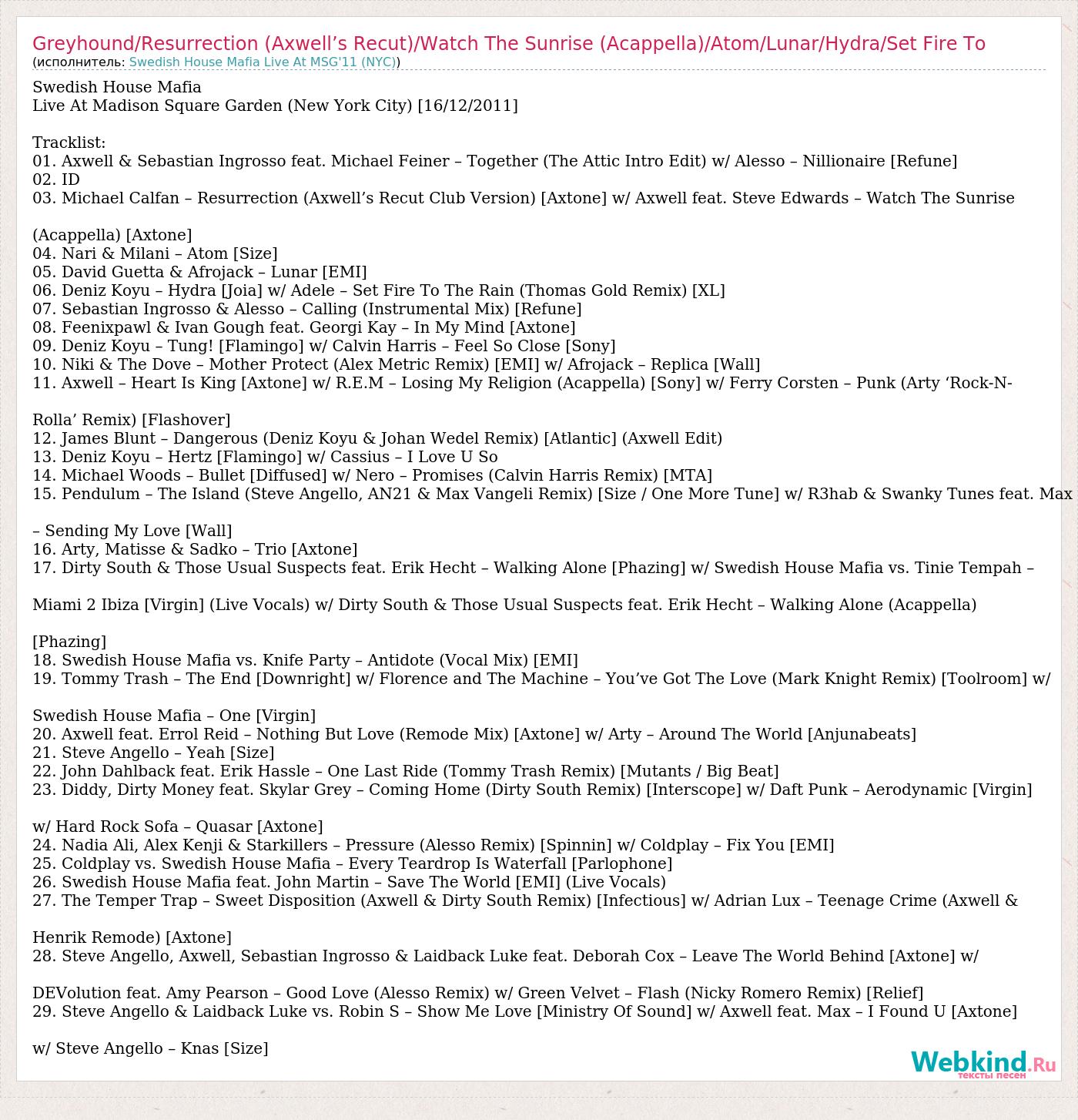 Greyhound/Resurrection (Axwell’s Recut)/Watch The Sunrise (Acappella)/Atom/Lunar/Hydra/Set Fire To
(исполнитель: Swedish House Mafia Live At MSG'11 (NYC))

Swedish House Mafia
Live At Madison Square Garden (New York City) [16/12/2011]

Tracklist:
01. Axwell & Sebastian Ingrosso feat. Michael Feiner – Together (The Attic Intro Edit) w/ Alesso – Nillionaire [Refune]
02. ID
03. Michael Calfan – Resurrection (Axwell’s Recut Club Version) [Axtone] w/ Axwell feat. Steve Edwards – Watch The Sunrise

(Acappella) [Axtone]
04. Nari & Milani – Atom [Size]
05. David Guetta & Afrojack – Lunar [EMI]
06. Deniz Koyu – Hydra [Joia] w/ Adele – Set Fire To The Rain (Thomas Gold Remix) [XL]
07. Sebastian Ingrosso & Alesso – Calling (Instrumental Mix) [Refune]
08. Feenixpawl & Ivan Gough feat. Georgi Kay – In My Mind [Axtone]
09. Deniz Koyu – Tung! [Flamingo] w/ Calvin Harris – Feel So Close [Sony]
10. Niki & The Dove – Mother Protect (Alex Metric Remix) [EMI] w/ Afrojack – Replica [Wall]
11. Axwell – Heart Is King [Axtone] w/ R.E.M – Losing My Religion (Acappella) [Sony] w/ Ferry Corsten – Punk (Arty ‘Rock-N-

Rolla’ Remix) [Flashover]
12. James Blunt – Dangerous (Deniz Koyu & Johan Wedel Remix) [Atlantic] (Axwell Edit)
13. Deniz Koyu – Hertz [Flamingo] w/ Cassius – I Love U So
14. Michael Woods – Bullet [Diffused] w/ Nero – Promises (Calvin Harris Remix) [MTA]
15. Pendulum – The Island (Steve Angello, AN21 & Max Vangeli Remix) [Size / One More Tune] w/ R3hab & Swanky Tunes feat. Max

– Sending My Love [Wall]
16. Arty, Matisse & Sadko – Trio [Axtone]
17. Dirty South & Those Usual Suspects feat. Erik Hecht – Walking Alone [Phazing] w/ Swedish House Mafia vs. Tinie Tempah –

Miami 2 Ibiza [Virgin] (Live Vocals) w/ Dirty South & Those Usual Suspects feat. Erik Hecht – Walking Alone (Acappella)

[Phazing]
18. Swedish House Mafia vs. Knife Party – Antidote (Vocal Mix) [EMI]
19. Tommy Trash – The End [Downright] w/ Florence and The Machine – You’ve Got The Love (Mark Knight Remix) [Toolroom] w/

Swedish House Mafia – One [Virgin]
20. Axwell feat. Errol Reid – Nothing But Love (Remode Mix) [Axtone] w/ Arty – Around The World [Anjunabeats]
21. Steve Angello – Yeah [Size]
22. John Dahlback feat. Erik Hassle – One Last Ride (Tommy Trash Remix) [Mutants / Big Beat]
23. Diddy, Dirty Money feat. Skylar Grey – Coming Home (Dirty South Remix) [Interscope] w/ Daft Punk – Aerodynamic [Virgin]

w/ Hard Rock Sofa – Quasar [Axtone]
24. Nadia Ali, Alex Kenji & Starkillers – Pressure (Alesso Remix) [Spinnin] w/ Coldplay – Fix You [EMI]
25. Coldplay vs. Swedish House Mafia – Every Teardrop Is Waterfall [Parlophone]
26. Swedish House Mafia feat. John Martin – Save The World [EMI] (Live Vocals)
27. The Temper Trap – Sweet Disposition (Axwell & Dirty South Remix) [Infectious] w/ Adrian Lux – Teenage Crime (Axwell &

Henrik Remode) [Axtone]
28. Steve Angello, Axwell, Sebastian Ingrosso & Laidback Luke feat. Deborah Cox – Leave The World Behind [Axtone] w/

DEVolution feat. Amy Pearson – Good Love (Alesso Remix) w/ Green Velvet – Flash (Nicky Romero Remix) [Relief]
29. Steve Angello & Laidback Luke vs. Robin S – Show Me Love [Ministry Of Sound] w/ Axwell feat. Max – I Found U [Axtone]

w/ Steve Angello – Knas [Size]

Webkind.Ru
тексты песен